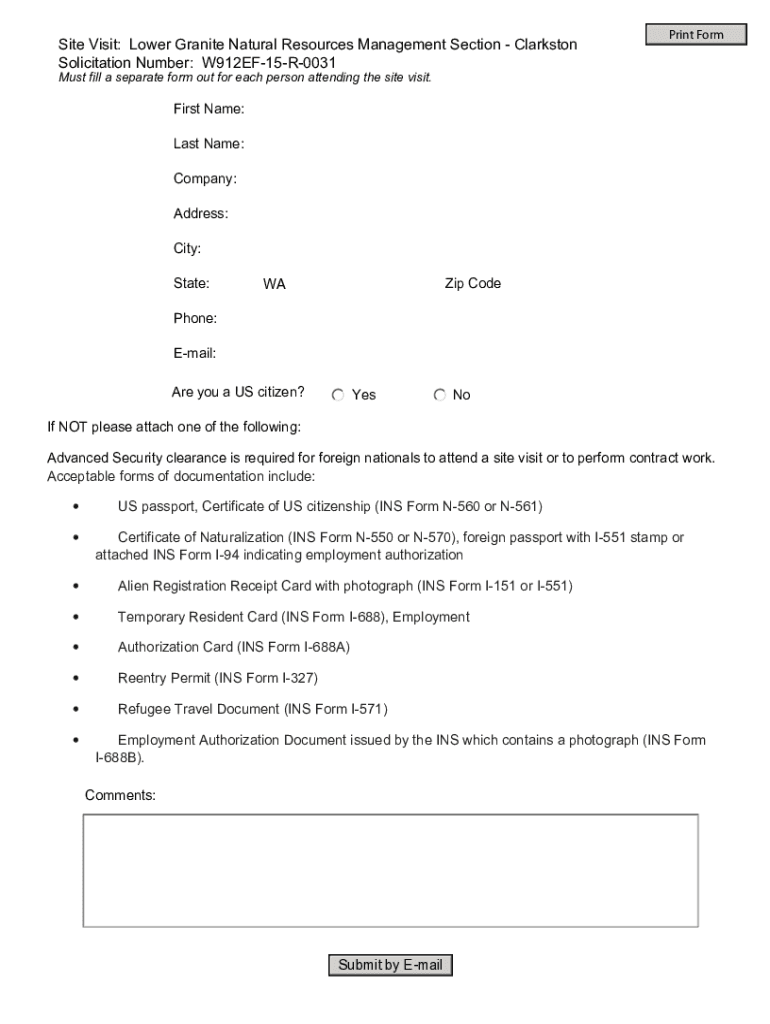 Print Form

Site Visit: Lower Granite Natural Resources Management Section - Clarkston
Solicitation Number: W912EF-15-R-0031
Must fill a separate form out for each person attending the site visit.

First Name:

Last Name:

Company:

Address:

City:

State: WA Zip Code

Phone:

E-mail:

Are you a US citizen? Yes No

If NOT please attach one of the following:

Advanced Security clearance is required for foreign nationals to attend a site visit or to perform contract work. Acceptable forms of documentation include:

• US passport, Certificate of US citizenship (INS Form N-560 or N-561)

• Certificate of Naturalization (INS Form N-550 or N-570), foreign passport with I-551 stamp or attached INS Form I-94 indicating employment authorization

• Alien Registration Receipt Card with photograph (INS Form I-151 or I-551)

• Temporary Resident Card (INS Form I-688), Employment

• Authorization Card (INS Form I-688A)

• Reentry Permit (INS Form I-327)

• Refugee Travel Document (INS Form I-571)

• Employment Authorization Document issued by the INS which contains a photograph (INS Form I-688B).

Comments:

Submit by E-mail